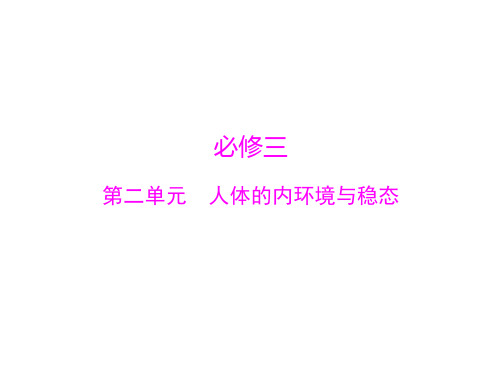 必修三

第二单元　人体的内环境与稳态